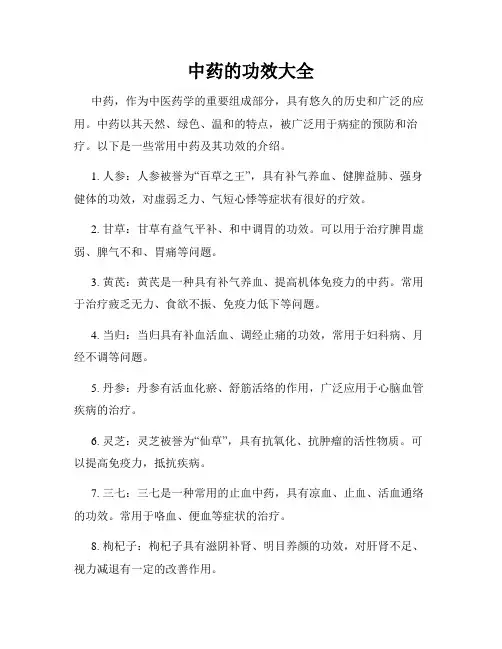 中药的功效大全

中药，作为中医药学的重要组成部分，具有悠久的历史和广泛的应用。中药以其天然、绿色、温和的特点，被广泛用于病症的预防和治疗。以下是一些常用中药及其功效的介绍。

1. 人参：人参被誉为“百草之王”，具有补气养血、健脾益肺、强身健体的功效，对虚弱乏力、气短心悸等症状有很好的疗效。

2. 甘草：甘草有益气平补、和中调胃的功效。可以用于治疗脾胃虚弱、脾气不和、胃痛等问题。

3. 黄芪：黄芪是一种具有补气养血、提高机体免疫力的中药。常用于治疗疲乏无力、食欲不振、免疫力低下等问题。

4. 当归：当归具有补血活血、调经止痛的功效，常用于妇科病、月经不调等问题。

5. 丹参：丹参有活血化瘀、舒筋活络的作用，广泛应用于心脑血管疾病的治疗。

6. 灵芝：灵芝被誉为“仙草”，具有抗氧化、抗肿瘤的活性物质。可以提高免疫力，抵抗疾病。

7. 三七：三七是一种常用的止血中药，具有凉血、止血、活血通络的功效。常用于咯血、便血等症状的治疗。

8. 枸杞子：枸杞子具有滋阴补肾、明目养颜的功效，对肝肾不足、视力减退有一定的改善作用。